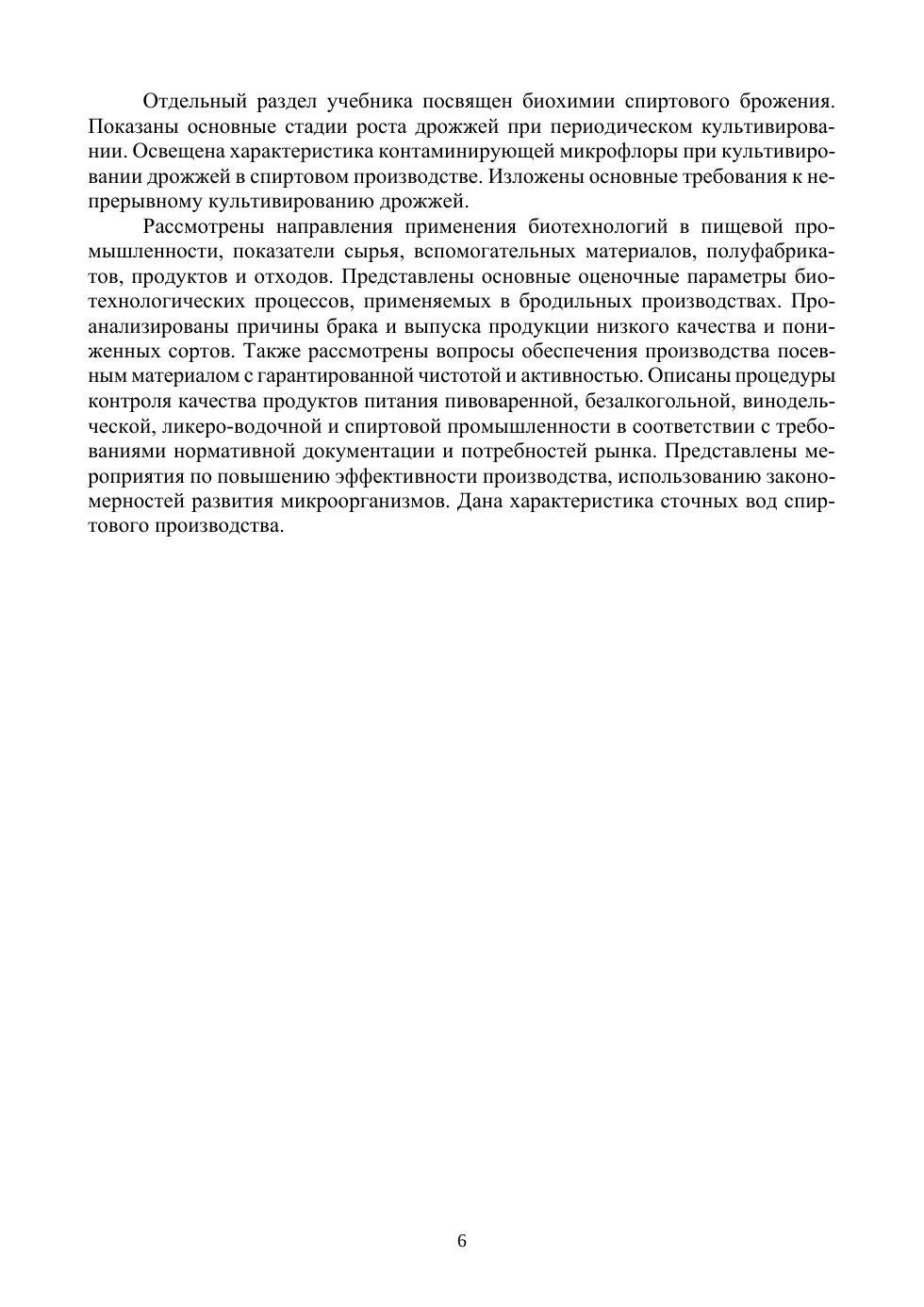 Отдельный раздел учебника посвящен биохимии спиртового брожения. Показаны основные стадии роста дрожжей при периодическом культивировании. Освещена характеристика контаминирующей микрофлоры при культивировании дрожжей в спиртовом производстве. Изложены основные требования к непрерывному культивированию дрожжей.

Рассмотрены направления применения биотехнологий в пищевой промышленности, показатели сырья, вспомогательных материалов, полуфабрикатов, продуктов и отходов. Представлены основные оценочные параметры биотехнологических процессов, применяемых в бродильных производствах. Проанализированы причины брака и выпуска продукции низкого качества и пониженных сортов. Также рассмотрены вопросы обеспечения производства посевным материалом с гарантированной чистотой и активностью. Описаны процедуры контроля качества продуктов питания пивоваренной, безалкогольной, винодельческой, ликеро-водочной и спиртовой промышленности в соответствии с требованиями нормативной документации и потребностей рынка. Представлены мероприятия по повышению эффективности производства, использованию закономерностей развития микроорганизмов. Дана характеристика сточных вод спиртового производства.

6